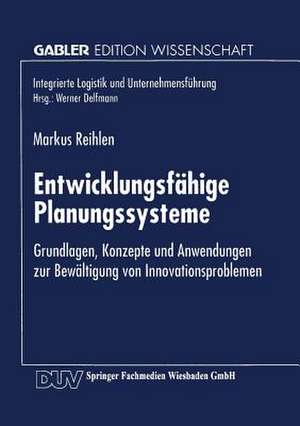 GABLER EDITION WISSENSCHAFT

Integrierte Logistik und Unternehmensführung
Hrsg.: Werner Delfmann

Markus Reihlen

Entwicklungsfähige Planungssysteme

Grundlagen, Konzepte und Anwendungen zur Bewältigung von Innovationsproblemen

DUV Springer Fachmedien Wiesbaden GmbH